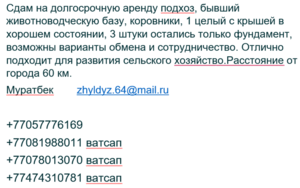 Сдам на долгосрочную аренду подхоз, бывший животноводческую базу, коровники, 1 целый с крышей в хорошем состоянии, 3 штуки остались только фундамент, возможны варианты обмена и сотрудничество. Отлично подходит для развития сельского хозяйство.Расстояние от города 60 км.

Муратбек zhyldyz.64@mail.ru

+77057776169
+77081988011 ватсап
+77078013070 ватсап
+77474310781 ватсап